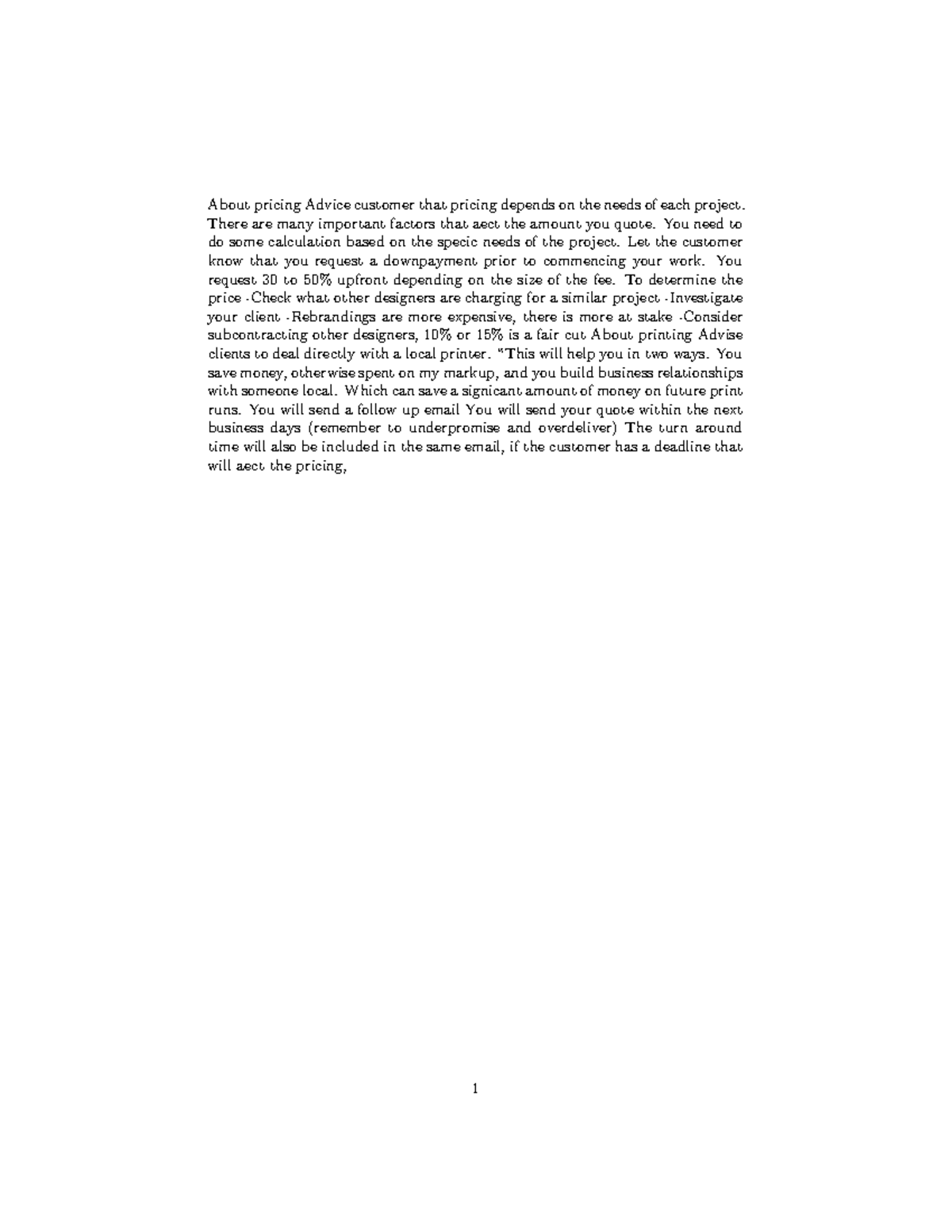 About pricing Advice customer that pricing depends on the needs of each project. There are many important factors that aect the amount you quote. You need to do some calculation based on the specic needs of the project. Let the customer know that you request a downpayment prior to commencing your work. You request 30 to 50% upfront depending on the size of the fee. To determine the price -Check what other designers are charging for a similar project -Investigate your client -Rebrandings are more expensive, there is more at stake -Consider subcontracting other designers, 10% or 15% is a fair cut About printing Advise clients to deal directly with a local printer. "This will help you in two ways. You save money, otherwise spent on my markup, and you build business relationships with someone local. Which can save a signicant amount of money on future print runs. You will send a follow up email You will send your quote within the next business days (remember to underpromise and overdeliver) The turn around time will also be included in the same email, if the customer has a deadline that will aect the pricing,

1